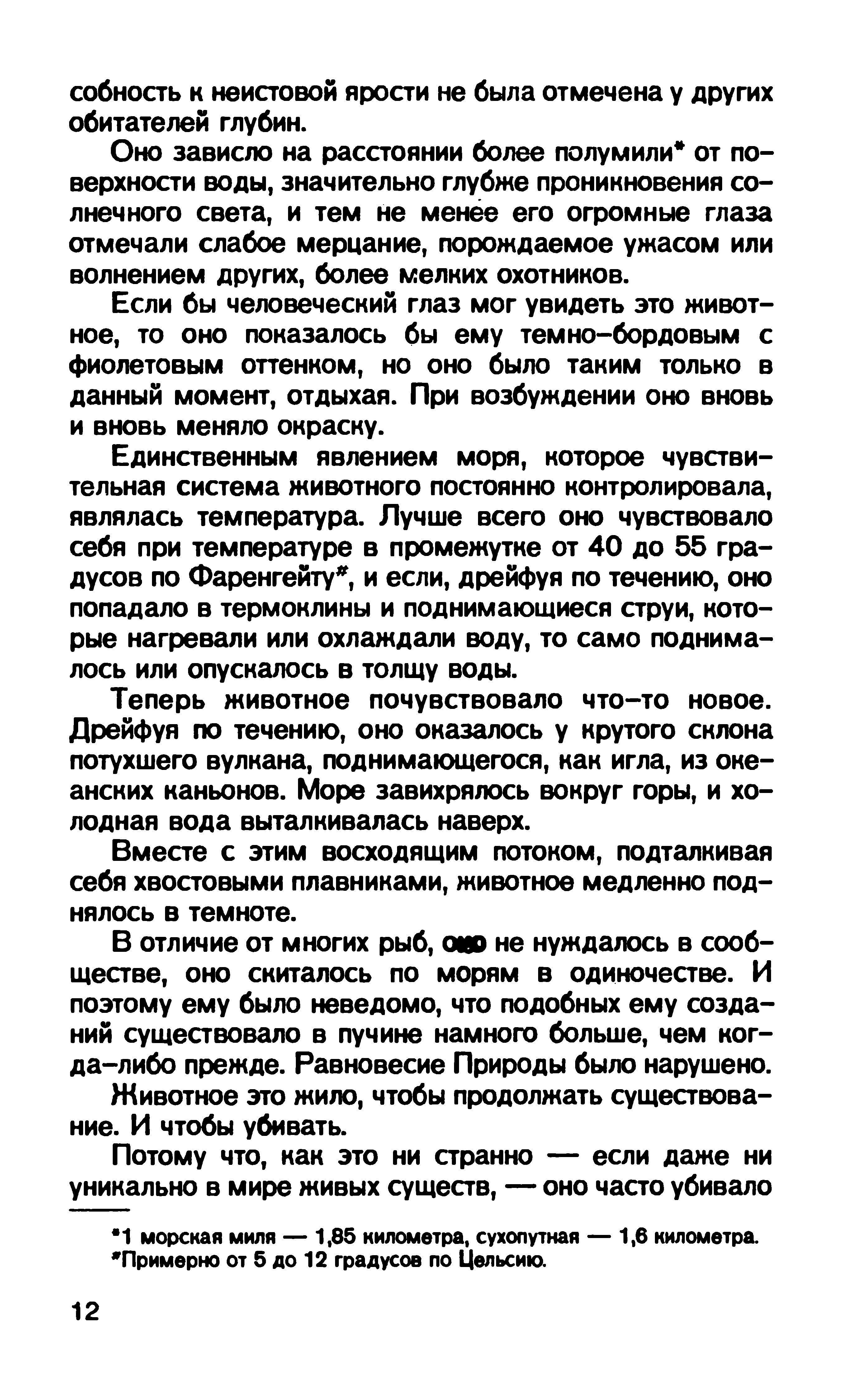 собность к неистовой ярости не была отмечена у других обитателей глубин.

Оно зависло на расстоянии более полумили* от поверхности воды, значительно глубже проникновения солнечного света, и тем не менее его огромные глаза отмечали слабое мерцание, порождаемое ужасом или волнением других, более мелких охотников.

Если бы человеческий глаз мог увидеть это животное, то оно показалось бы ему темно-бордовым с фиолетовым оттенком, но оно было таким только в данный момент, отдыхая. При возбуждении оно вновь и вновь меняло окраску.

Единственным явлением моря, которое чувствительная система животного постоянно контролировала, являлась температура. Лучше всего оно чувствовало себя при температуре в промежутке от 40 до 55 градусов по Фаренгейту*, и если, дрейфуя по течению, оно попадало в термоклины и поднимающиеся струи, которые нагревали или охлаждали воду, то само поднималось или опускалось в толщу воды.

Теперь животное почувствовало что-то новое. Дрейфуя по течению, оно оказалось у крутого склона потухшего вулкана, поднимающегося, как игла, из океанских каньонов. Море завихрялось вокруг горы, и холодная вода выталкивалась наверх.

Вместе с этим восходящим потоком, подталкивая себя хвостовыми плавниками, животное медленно поднялось в темноте.

В отличие от многих рыб, оно не нуждалось в сообществе, оно скиталось по морям в одиночестве. И поэтому ему было неведомо, что подобных ему созданий существовало в пучине намного больше, чем когда-либо прежде. Равновесие Природы было нарушено.

Животное это жило, чтобы продолжать существование. И чтобы убивать.

Потому что, как это ни странно — если даже ни уникально в мире живых существ, — оно часто убивало

*1 морская миля — 1,85 километра, сухопутная — 1,6 километра.
*Примерно от 5 до 12 градусов по Цельсию.

12